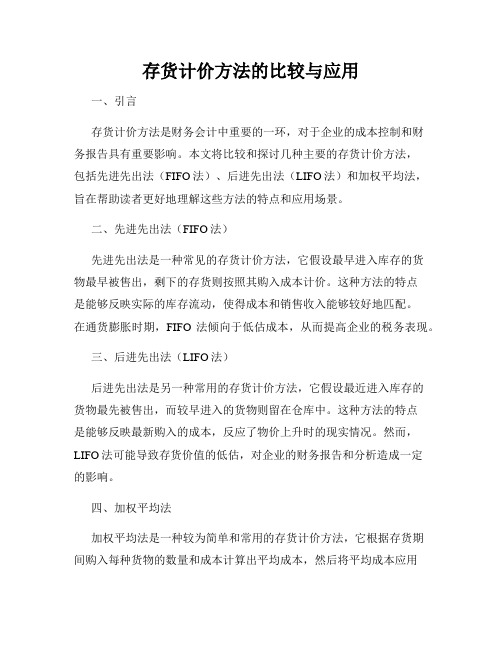 存货计价方法的比较与应用

一、引言

存货计价方法是财务会计中重要的一环，对于企业的成本控制和财务报告具有重要影响。本文将比较和探讨几种主要的存货计价方法，包括先进先出法（FIFO法）、后进先出法（LIFO法）和加权平均法，旨在帮助读者更好地理解这些方法的特点和应用场景。

二、先进先出法（FIFO法）

先进先出法是一种常见的存货计价方法，它假设最早进入库存的货物最早被售出，剩下的存货则按照其购入成本计价。这种方法的特点是能够反映实际的库存流动，使得成本和销售收入能够较好地匹配。在通货膨胀时期，FIFO 法倾向于低估成本，从而提高企业的税务表现。

三、后进先出法（LIFO法）

后进先出法是另一种常用的存货计价方法，它假设最近进入库存的货物最先被售出，而较早进入的货物则留在仓库中。这种方法的特点是能够反映最新购入的成本，反应了物价上升时的现实情况。然而，LIFO法可能导致存货价值的低估，对企业的财务报告和分析造成一定的影响。

四、加权平均法

加权平均法是一种较为简单和常用的存货计价方法，它根据存货期间购入每种货物的数量和成本计算出平均成本，然后将平均成本应用